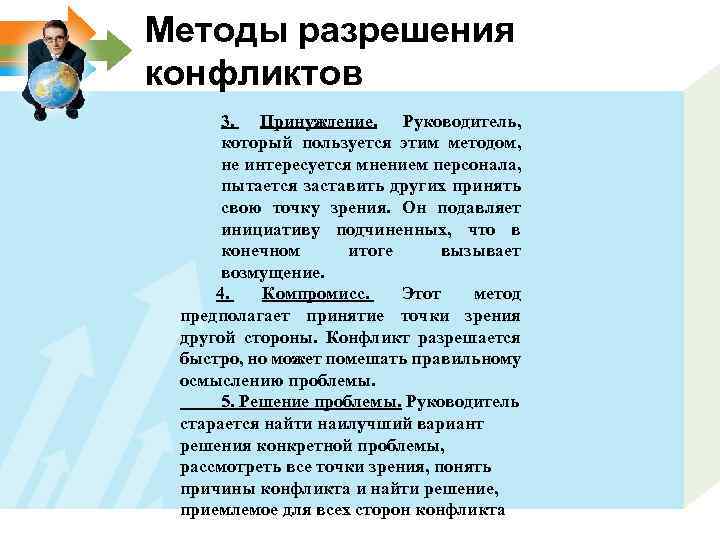 Методы разрешения конфликтов

3. Принуждение. Руководитель, который пользуется этим методом, не интересуется мнением персонала, пытается заставить других принять свою точку зрения. Он подавляет инициативу подчиненных, что в конечном итоге вызывает возмущение.

4. Компромисс. Этот метод предполагает принятие точки зрения другой стороны. Конфликт разрешается быстро, но может помешать правильному осмыслению проблемы.

5. Решение проблемы. Руководитель старается найти наилучший вариант решения конкретной проблемы, рассмотреть все точки зрения, понять причины конфликта и найти решение, приемлемое для всех сторон конфликта